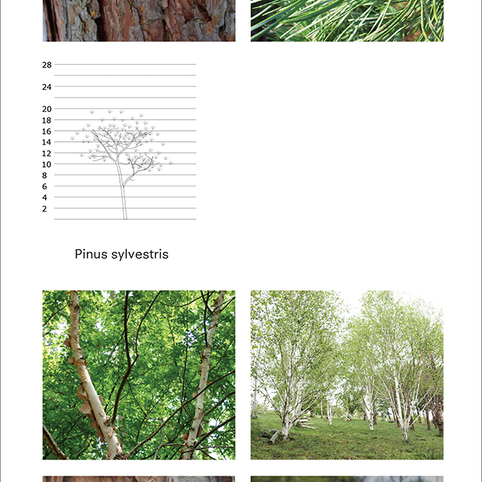 28
24
20
18
16
14
12
10
8
6
4
2

Pinus sylvestris